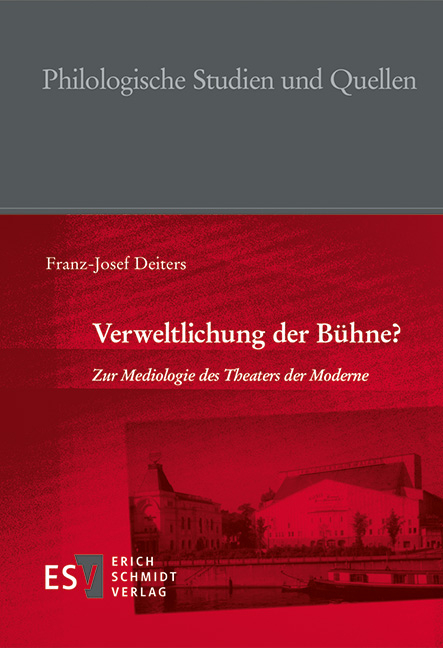 Philologische Studien und Quellen

Franz-Josef Deiters

Verweltlichung der Bühne?

Zur Mediologie des Theaters der Moderne

ESV ERICH SCHMIDT VERLAG